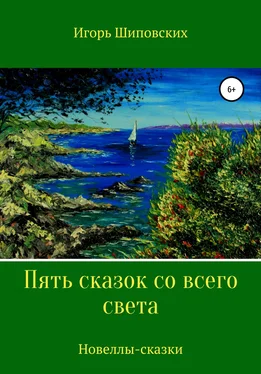 Игорь Шиповских

6+

Пять сказок со всего света

Новеллы-сказки